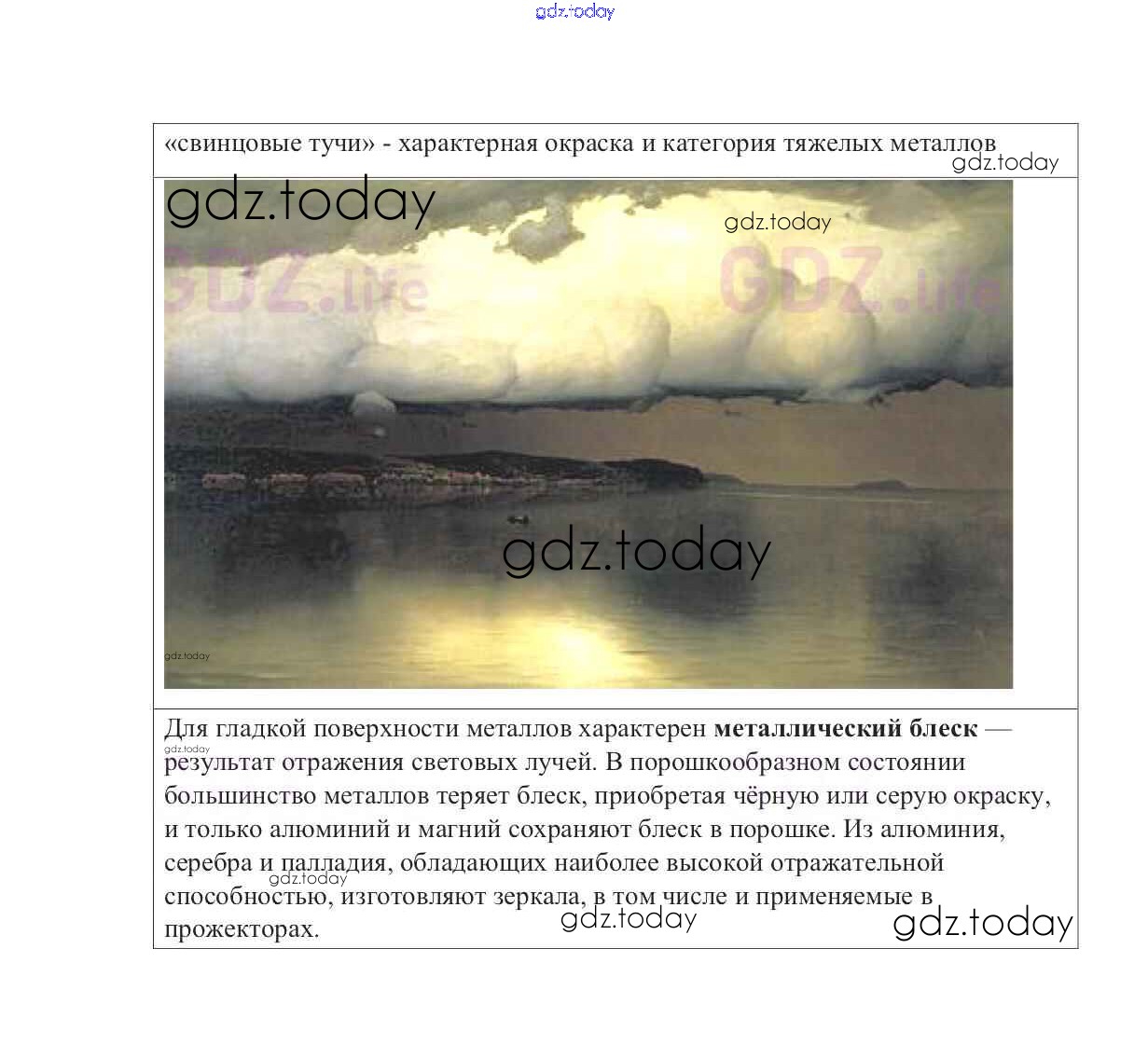 «свинцовые тучи» - характерная окраска и категория тяжелых металлов

Для гладкой поверхности металлов характерен металлический блеск — результат отражения световых лучей. В порошкообразном состоянии большинство металлов теряет блеск, приобретая чёрную или серую окраску, и только алюминий и магний сохраняют блеск в порошке. Из алюминия, серебра и палладия, обладающих наиболее высокой отражательной способностью, изготовляют зеркала, в том числе и применяемые в прожекторах.

gdz.today

GDZ.life